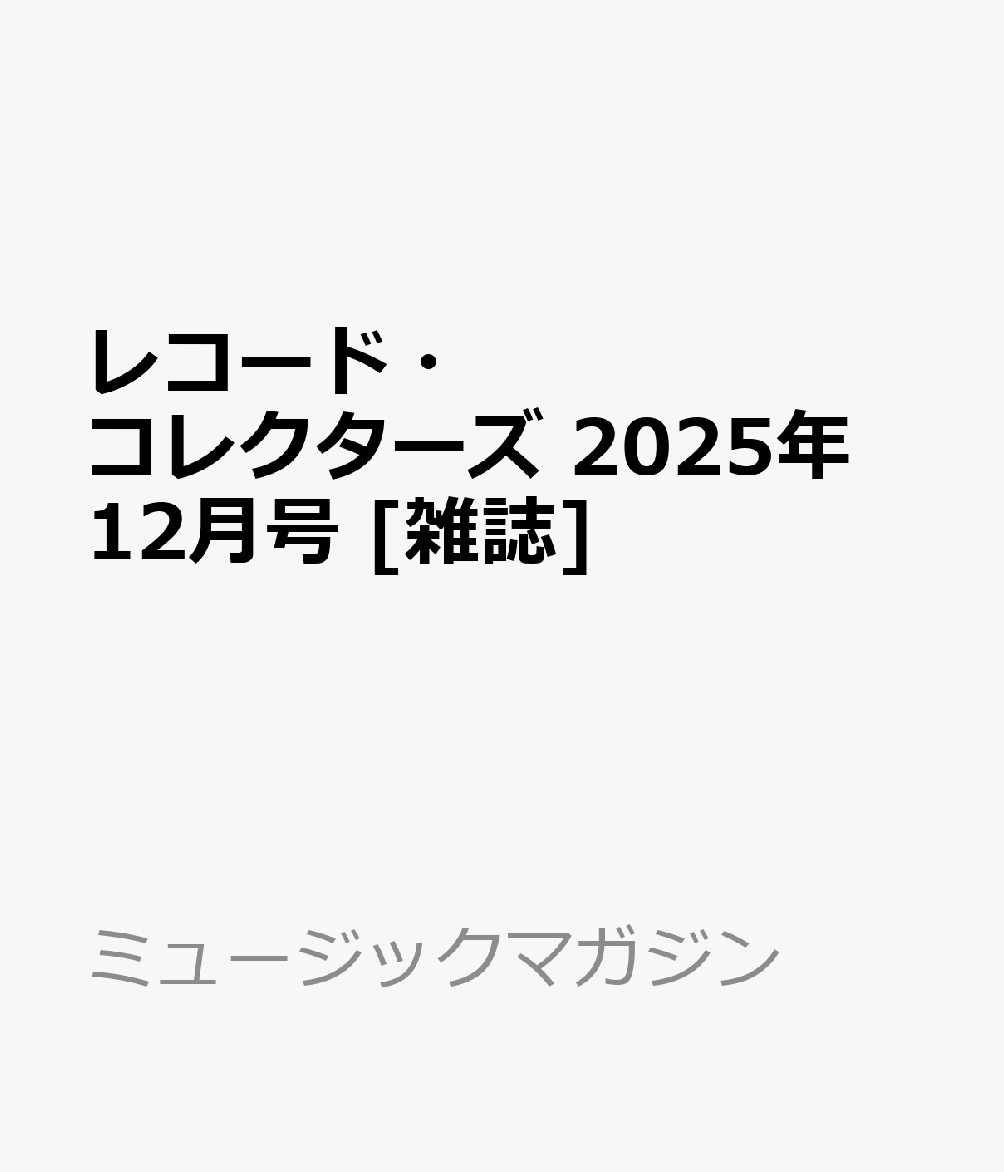 レコード・コレクターズ 2025年12月号 [雑誌]

ミュージックマガジン